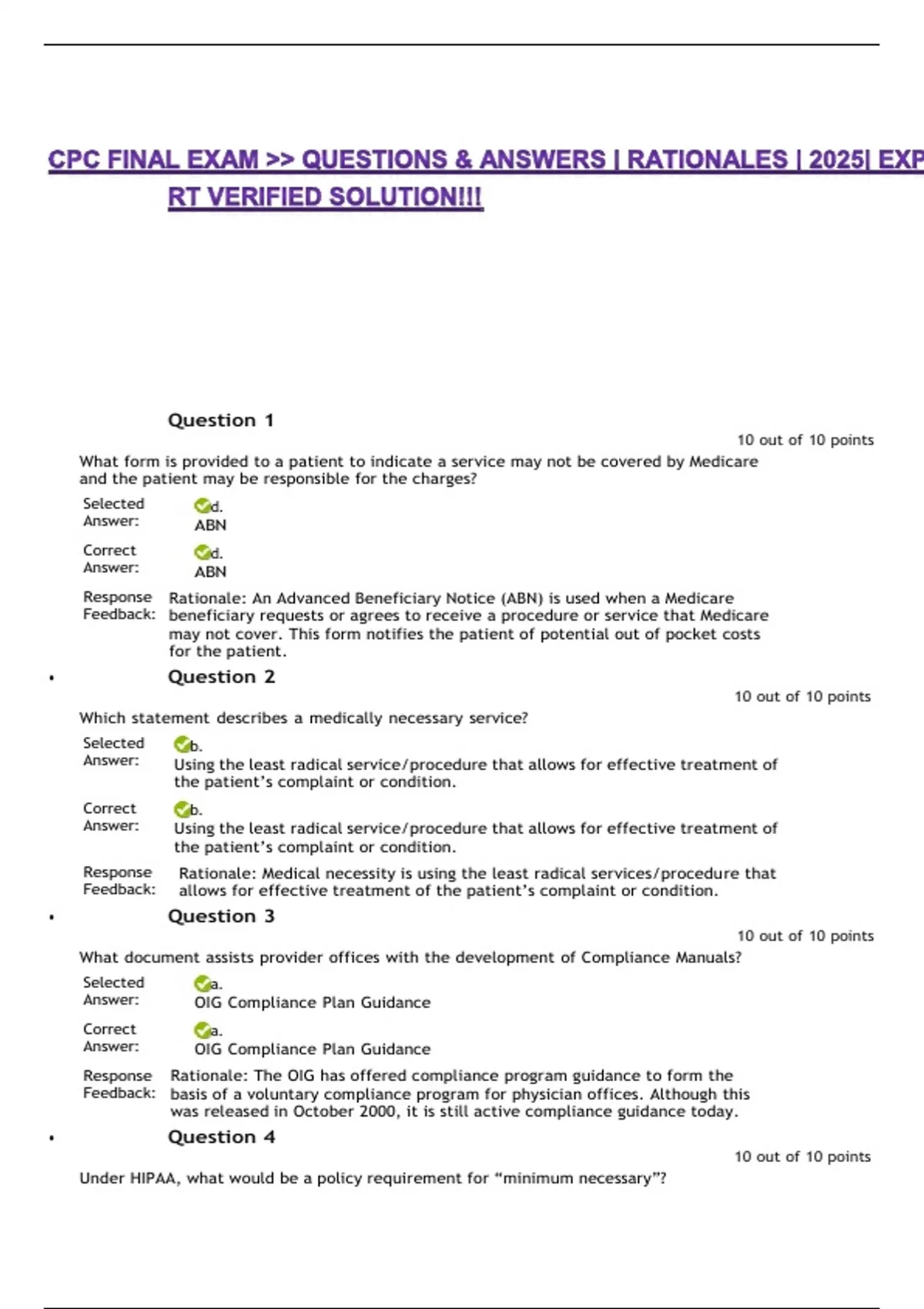 CPC FINAL EXAM >> QUESTIONS & ANSWERS | RATIONALES | 2025| EXP RT VERIFIED SOLUTION!!!

Question 1

10 out of 10 points

What form is provided to a patient to indicate a service may not be covered by Medicare and the patient may be responsible for the charges?

Selected Answer: d. ABN

Correct Answer: d. ABN

Response Feedback: Rationale: An Advanced Beneficiary Notice (ABN) is used when a Medicare beneficiary requests or agrees to receive a procedure or service that Medicare may not cover. This form notifies the patient of potential out of pocket costs for the patient.

• Question 2

10 out of 10 points

Which statement describes a medically necessary service?

Selected Answer: b. Using the least radical service/procedure that allows for effective treatment of the patient's complaint or condition.

Correct Answer: b. Using the least radical service/procedure that allows for effective treatment of the patient's complaint or condition.

Response Feedback: Rationale: Medical necessity is using the least radical services/procedure that allows for effective treatment of the patient's complaint or condition.

• Question 3

10 out of 10 points

What document assists provider offices with the development of Compliance Manuals?

Selected Answer: a. OIG Compliance Plan Guidance

Correct Answer: a. OIG Compliance Plan Guidance

Response Feedback: Rationale: The OIG has offered compliance program guidance to form the basis of a voluntary compliance program for physician offices. Although this was released in October 2000, it is still active compliance guidance today.

• Question 4

10 out of 10 points

Under HIPAA, what would be a policy requirement for "minimum necessary"?